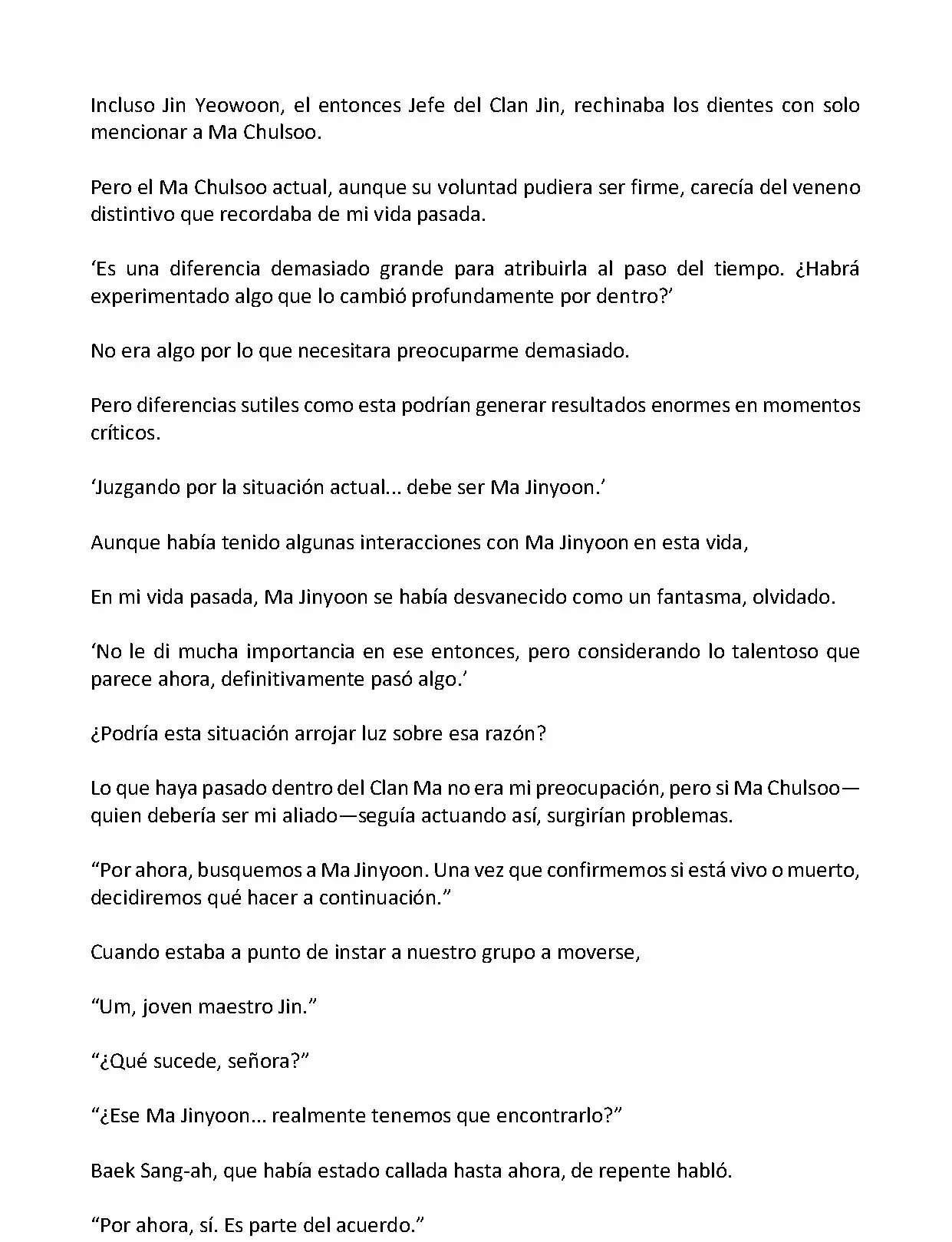 Incluso Jin Yeowoon, el entonces Jefe del Clan Jin, rechinaba los dientes con solo mencionar a Ma Chulsoo.

Pero el Ma Chulsoo actual, aunque su voluntad pudiera ser firme, carecía del veneno distintivo que recordaba de mi vida pasada.

‘Es una diferencia demasiado grande para atribuirla al paso del tiempo. ¿Habrá experimentado algo que lo cambió profundamente por dentro?’

No era algo por lo que necesitara preocuparme demasiado.

Pero diferencias sutiles como esta podrían generar resultados enormes en momentos críticos.

‘Juzgando por la situación actual... debe ser Ma Jinyoon.’

Aunque había tenido algunas interacciones con Ma Jinyoon en esta vida,

En mi vida pasada, Ma Jinyoon se había desvanecido como un fantasma, olvidado.

‘No le di mucha importancia en ese entonces, pero considerando lo talentoso que parece ahora, definitivamente pasó algo.’

¿Podría esta situación arrojar luz sobre esa razón?

Lo que haya pasado dentro del Clan Ma no era mi preocupación, pero si Ma Chulsoo—quien debería ser mi aliado—seguía actuando así, surgirían problemas.

“Por ahora, busquemos a Ma Jinyoon. Una vez que confirmemos si está vivo o muerto, decidiremos qué hacer a continuación.”

Cuando estaba a punto de instar a nuestro grupo a moverse,

“Um, joven maestro Jin.”

“¿Qué sucede, señora?”

“¿Ese Ma Jinyoon... realmente tenemos que encontrarlo?”

Baek Sang-ah, que había estado callada hasta ahora, de repente habló.

“Por ahora, sí. Es parte del acuerdo.”